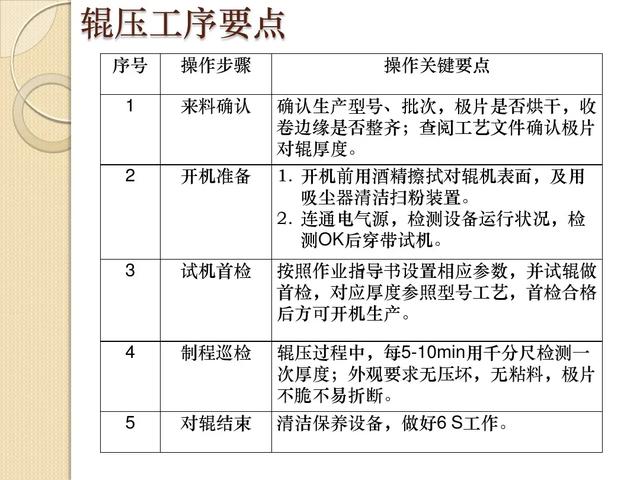 辊压工序要点

| 序号 | 操作步骤 | 操作关键要点 |
|---|---|---|
| 1 | 来料确认 | 确认生产型号、批次，极片是否烘干，收卷边缘是否整齐；查阅工艺文件确认极片对辊厚度。 |
| 2 | 开机准备 | 1. 开机前用酒精擦拭对辊机表面，及用吸尘器清洁扫粉装置。 2. 连通电气源，检测设备运行状况，检测OK后穿带试机。 |
| 3 | 试机首检 | 按照作业指导书设置相应参数，并试辊做首检，对应厚度参照型号工艺，首检合格后方可开机生产。 |
| 4 | 制程巡检 | 辊压过程中，每5-10min用千分尺检测一次厚度；外观要求无压坏，无粘料，极片不脆不易折断。 |
| 5 | 对辊结束 | 清洁保养设备，做好6 S工作。 |